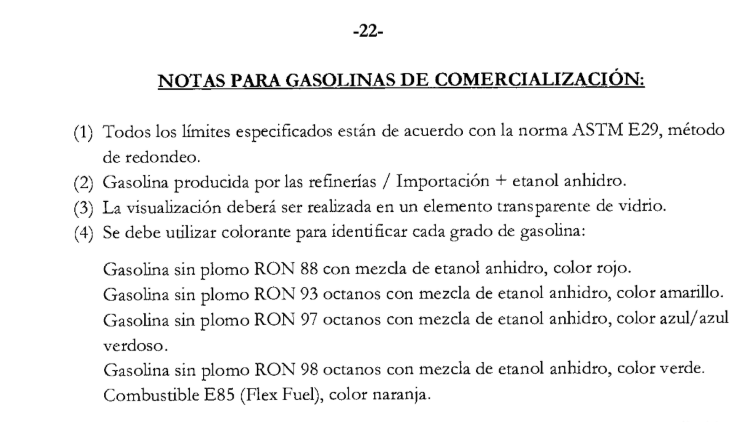 -22-

NOTAS PARA GASOLINAS DE COMERCIALIZACIÓN:

(1) Todos los límites especificados están de acuerdo con la norma ASTM E29, método de redondeo.
(2) Gasolina producida por las refinerías / Importación + etanol anhidro.
(3) La visualización deberá ser realizada en un elemento transparente de vidrio.
(4) Se debe utilizar colorante para identificar cada grado de gasolina:

Gasolina sin plomo RON 88 con mezcla de etanol anhidro, color rojo.
Gasolina sin plomo RON 93 octanos con mezcla de etanol anhidro, color amarillo.
Gasolina sin plomo RON 97 octanos con mezcla de etanol anhidro, color azul/azul verdoso.
Gasolina sin plomo RON 98 octanos con mezcla de etanol anhidro, color verde.
Combustible E85 (Flex Fuel), color naranja.